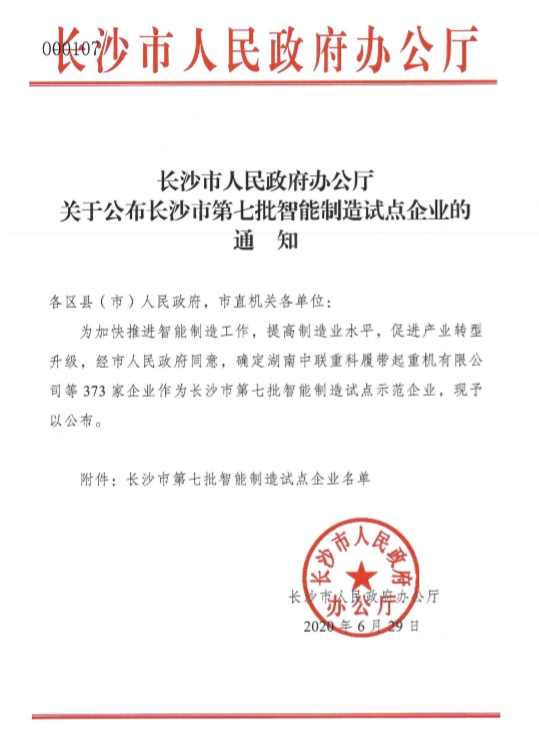 000107

长沙市人民政府办公厅

长沙市人民政府办公厅
关于公布长沙市第七批智能制造试点企业的
通　知

各区县（市）人民政府，市直机关各单位：

为加快推进智能制造工作，提高制造业水平，促进产业转型升级，经市人民政府同意，确定湖南中联重科履带起重机有限公司等 373 家企业作为长沙市第七批智能制造试点示范企业，现予以公布。

附件：长沙市第七批智能制造试点企业名单

长沙市人民政府办公厅

长沙市人民政府办公厅
2020 年 6 月 29 日